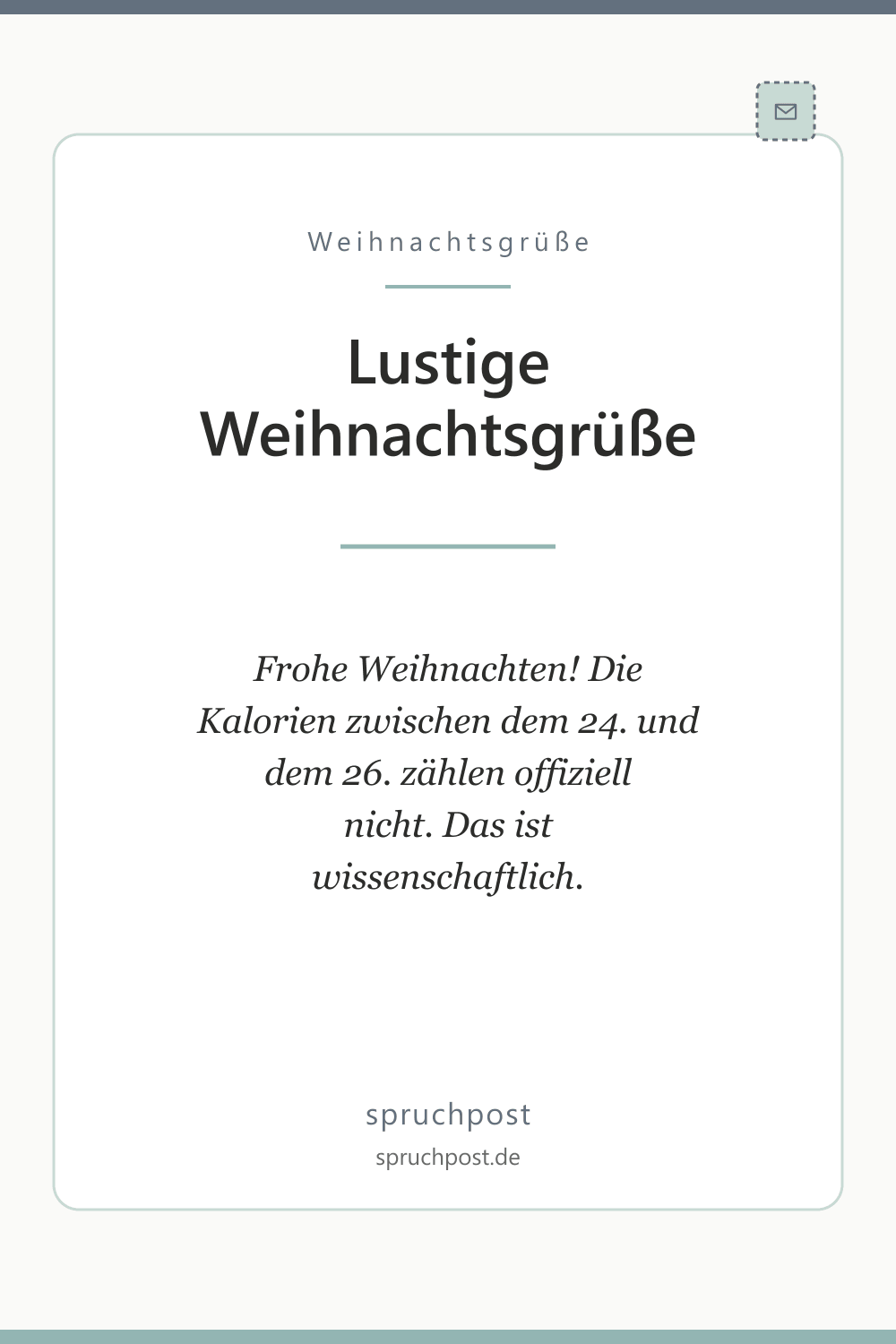 Weihnachtsgrüße

Lustige Weihnachtsgrüße

Frohe Weihnachten! Die Kalorien zwischen dem 24. und dem 26. zählen offiziell nicht. Das ist wissenschaftlich.

spruchpost

spruchpost.de